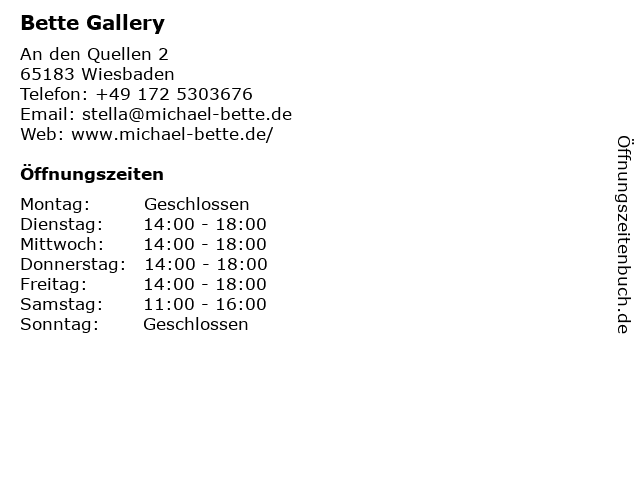 Bette Gallery

An den Quellen 2
65183 Wiesbaden
Telefon: +49 172 5303676
Email: stella@michael-bette.de
Web: www.michael-bette.de/

Öffnungszeiten

Montag: Geschlossen
Dienstag: 14:00 - 18:00
Mittwoch: 14:00 - 18:00
Donnerstag: 14:00 - 18:00
Freitag: 14:00 - 18:00
Samstag: 11:00 - 16:00
Sonntag: Geschlossen

Öffnungszeitenbuch.de